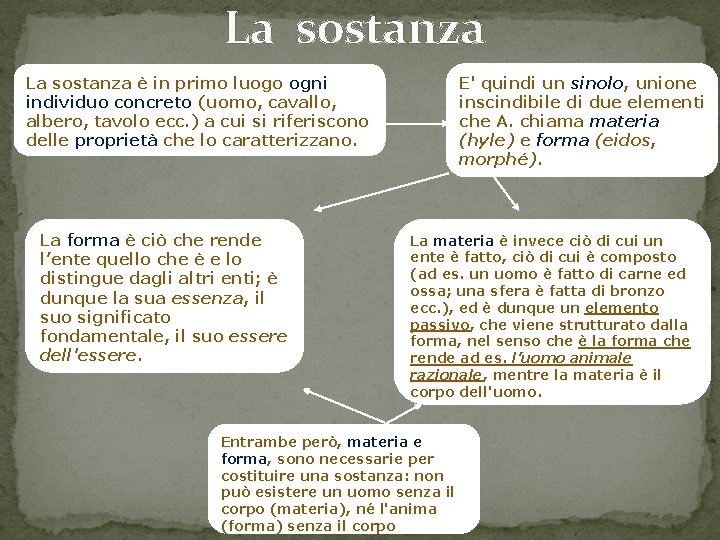 La sostanza

La sostanza è in primo luogo ogni individuo concreto (uomo, cavallo, albero, tavolo ecc.) a cui si riferiscono delle proprietà che lo caratterizzano.

E' quindi un sinolo, unione inscindibile di due elementi che A. chiama materia (hyle) e forma (eidos, morphé).

La forma è ciò che rende l'ente quello che è e lo distingue dagli altri enti; è dunque la sua essenza, il suo significato fondamentale, il suo essere dell'essere.

La materia è invece ciò di cui un ente è fatto, ciò di cui è composto (ad es. un uomo è fatto di carne ed ossa; una sfera è fatta di bronzo ecc.), ed è dunque un elemento passivo, che viene strutturato dalla forma, nel senso che è la forma che rende ad es. l'uomo animale razionale, mentre la materia è il corpo dell'uomo.

Entrambe però, materia e forma, sono necessarie per costituire una sostanza: non può esistere un uomo senza il corpo (materia), né l'anima (forma) senza il corpo